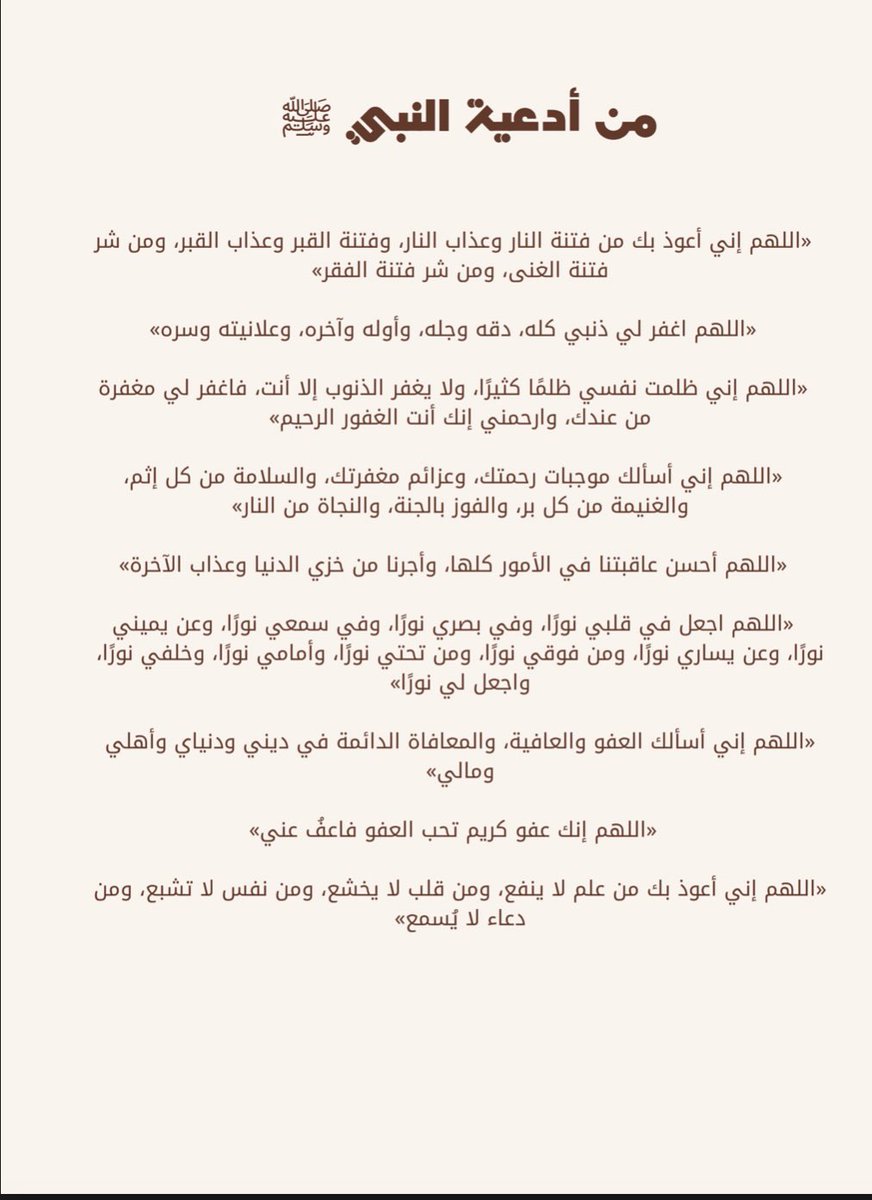 من أدعية النبي ﷺ

«اللهم إني أعوذ بك من فتنة النار وعذاب النار، وفتنة القبر وعذاب القبر، ومن شر فتنة الغنى، ومن شر فتنة الفقر»

«اللهم اغفر لي ذنبي كله، دقه وجله، وأوله وآخره، وعلانيته وسره»

«اللهم إني ظلمت نفسي ظلمًا كثيرًا، ولا يغفر الذنوب إلا أنت، فاغفر لي مغفرة من عندك، وارحمني إنك أنت الغفور الرحيم»

«اللهم إني أسألك موجبات رحمتك، وعزائم مغفرتك، والسلامة من كل إثم، والغنيمة من كل بر، والفوز بالجنة، والنجاة من النار»

«اللهم أحسن عاقبتنا في الأمور كلها، وأجرنا من خزي الدنيا وعذاب الآخرة»

«اللهم اجعل في قلبي نورًا، وفي بصري نورًا، وفي سمعي نورًا، وعن يميني نورًا، وعن يساري نورًا، ومن فوقي نورًا، ومن تحتي نورًا، وأمامي نورًا، وخلفي نورًا، واجعل لي نورًا»

«اللهم إني أسألك العفو والعافية، والمعافاة الدائمة في ديني ودنياي وأهلي ومالي»

«اللهم إنك عفو كريم تحب العفو فاعفُ عني»

«اللهم إني أعوذ بك من علم لا ينفع، ومن قلب لا يخشع، ومن نفس لا تشبع، ومن دعاء لا يُسمع»